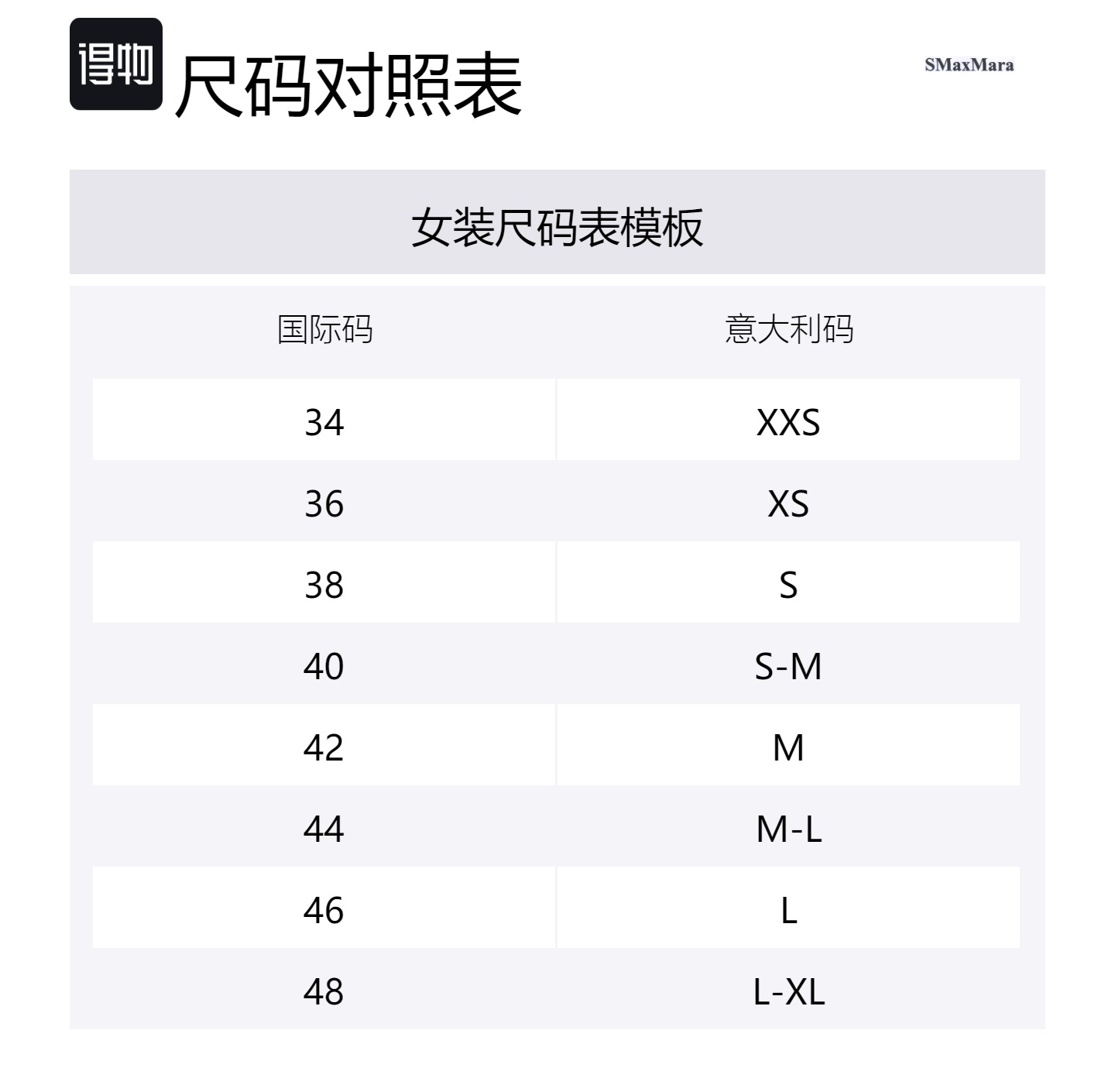 得物 尺码对照表

SMaxMara

女装尺码表模板

| 国际码 | 意大利码 |
|---|---|
| 34 | XXS |
| 36 | XS |
| 38 | S |
| 40 | S-M |
| 42 | M |
| 44 | M-L |
| 46 | L |
| 48 | L-XL |